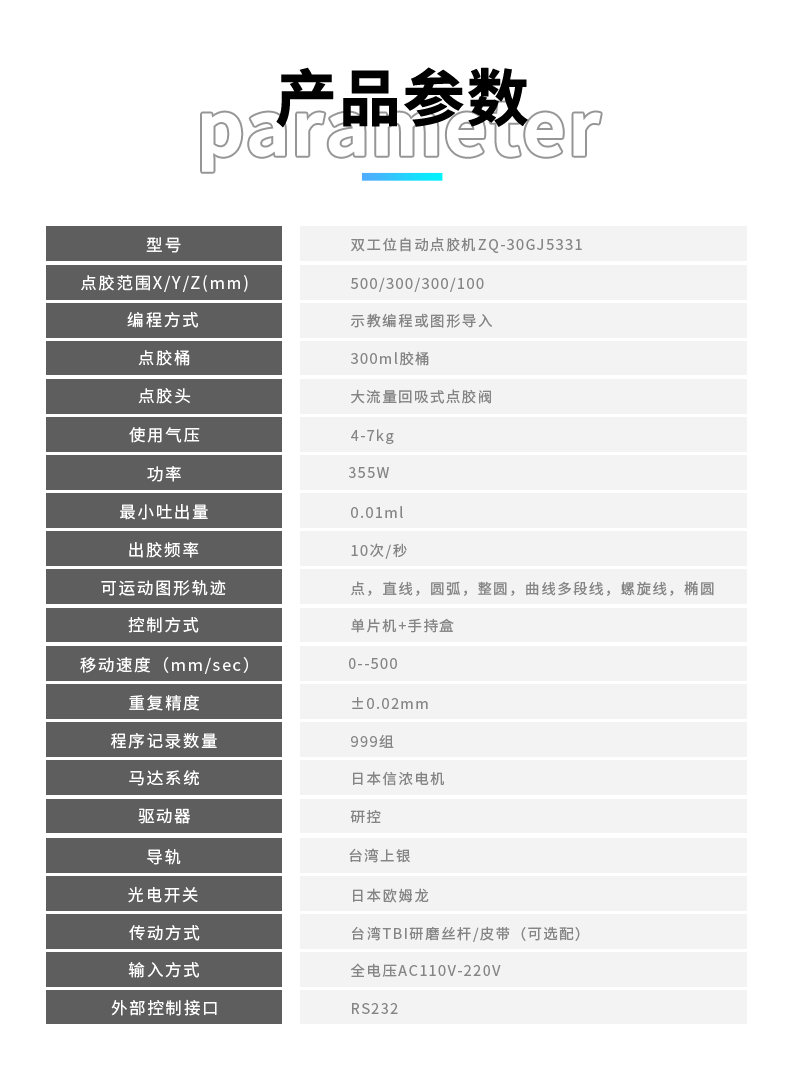 产品参数
parameter

| 型号 | 双工位自动点胶机ZQ-30GJ5331 |
|---|---|
| 点胶范围X/Y/Z(mm) | 500/300/300/100 |
| 编程方式 | 示教编程或图形导入 |
| 点胶桶 | 300ml胶桶 |
| 点胶头 | 大流量回吸式点胶阀 |
| 使用气压 | 4-7kg |
| 功率 | 355W |
| 最小吐出量 | 0.01ml |
| 出胶频率 | 10次/秒 |
| 可运动图形轨迹 | 点，直线，圆弧，整圆，曲线多段线，螺旋线，椭圆 |
| 控制方式 | 单片机+手持盒 |
| 移动速度（mm/sec） | 0--500 |
| 重复精度 | ±0.02mm |
| 程序记录数量 | 999组 |
| 马达系统 | 日本信浓电机 |
| 驱动器 | 研控 |
| 导轨 | 台湾上银 |
| 光电开关 | 日本欧姆龙 |
| 传动方式 | 台湾TBI研磨丝杆/皮带（可选配） |
| 输入方式 | 全电压AC110V-220V |
| 外部控制接口 | RS232 |